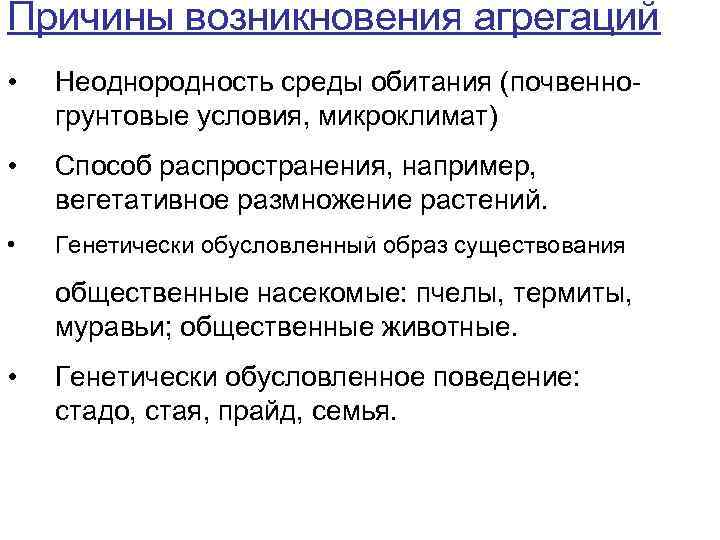 Причины возникновения агрегаций

• Неоднородность среды обитания (почвенно-грунтовые условия, микроклимат)

• Способ распространения, например, вегетативное размножение растений.

• Генетически обусловленный образ существования

общественные насекомые: пчелы, термиты, муравьи; общественные животные.

• Генетически обусловленное поведение: стадо, стая, прайд, семья.